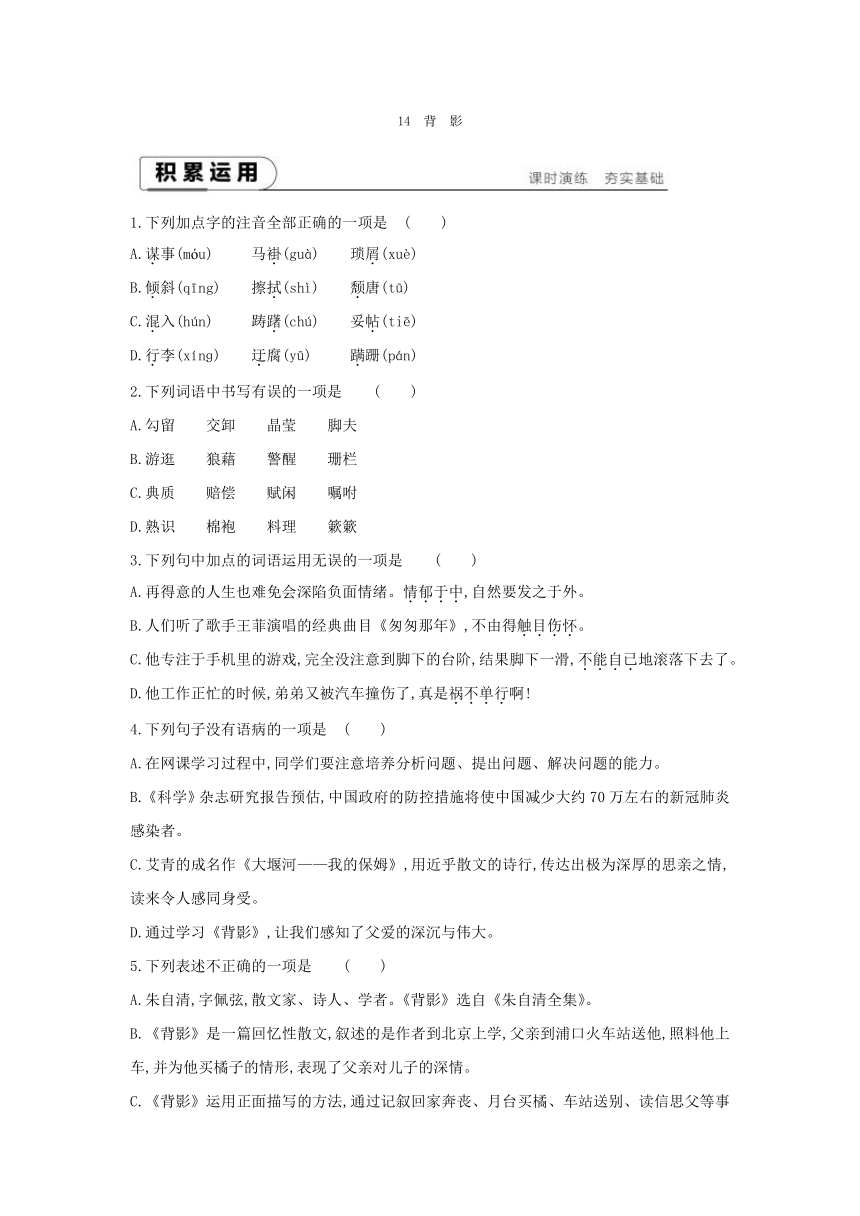 14 背 影

积累运用

课时演练 夯实基础

1.下列加点字的注音全部正确的一项是 ( )

A.谋事(móu) 马褂(guà) 琐屑(xuè)

B.倾斜(qīng) 擦拭(shì) 颓唐(tū)

C.混入(hún) 踌躇(chú) 妥帖(tiē)

D.行李(xíng) 迂腐(yū) 蹒跚(pán)

2.下列词语中书写有误的一项是 ( )

A.勾留 交卸 晶莹 脚夫

B.游逛 狼藉 警醒 珊栏

C.典质 赔偿 赋闲 嘱咐

D.熟识 棉袍 料理 簌簌

3.下列句中加点的词语运用无误的一项是 ( )

A.再得意的人生也难免会深陷负面情绪。情郁于中,自然要发之于外。

B.人们听了歌手王菲演唱的经典曲目《匆匆那年》,不由得触目伤怀。

C.他专注于手机里的游戏,完全没注意到脚下的台阶,结果脚下一滑,不能自已地滚落下去了。

D.他工作正忙的时候,弟弟又被汽车撞伤了,真是祸不单行啊!

4.下列句子没有语病的一项是 ( )

A.在网课学习过程中,同学们要注意培养分析问题、提出问题、解决问题的能力。

B.《科学》杂志研究报告预估,中国政府的防控措施将使中国减少大约70万左右的新冠肺炎感染者。

C.艾青的成名作《大堰河——我的保姆》,用近乎散文的诗行,传达出极为深厚的思亲之情,读来令人感同身受。

D.通过学习《背影》,让我们感知了父爱的深沉与伟大。

5.下列表述不正确的一项是 ( )

A.朱自清,字佩弦,散文家、诗人、学者。《背影》选自《朱自清全集》。

B.《背影》是一篇回忆性散文,叙述的是作者到北京上学,父亲到浦口火车站送他,照料他上车,并为他买橘子的情形,表现了父亲对儿子的深情。

C.《背影》运用正面描写的方法,通过记叙回家奔丧、月台买橘、车站送别、读信思父等事